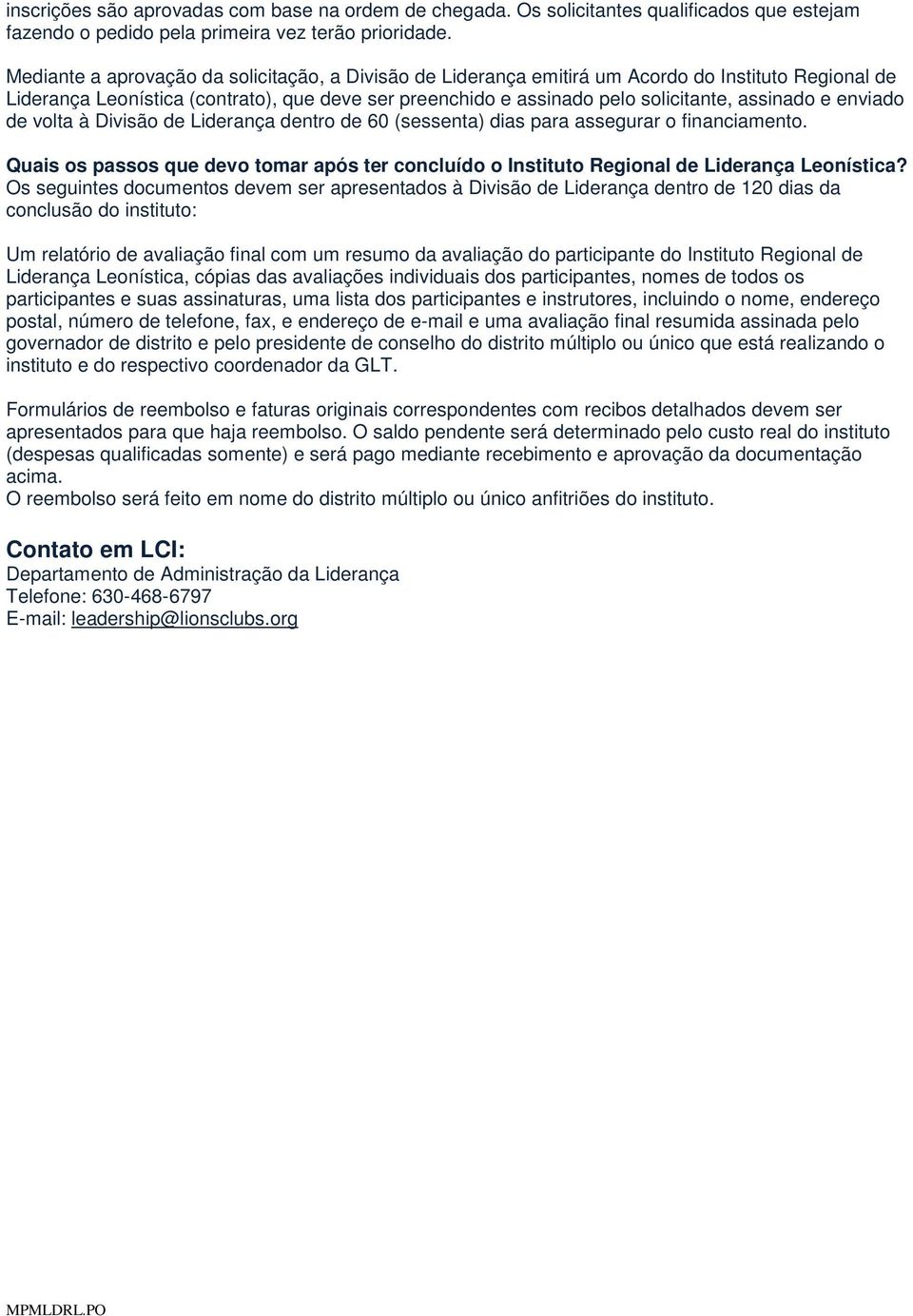 inscrições são aprovadas com base na ordem de chegada. Os solicitantes qualificados que estejam fazendo o pedido pela primeira vez terão prioridade.

Mediante a aprovação da solicitação, a Divisão de Liderança emitirá um Acordo do Instituto Regional de Liderança Leonística (contrato), que deve ser preenchido e assinado pelo solicitante, assinado e enviado de volta à Divisão de Liderança dentro de 60 (sessenta) dias para assegurar o financiamento.

Quais os passos que devo tomar após ter concluído o Instituto Regional de Liderança Leonística?
Os seguintes documentos devem ser apresentados à Divisão de Liderança dentro de 120 dias da conclusão do instituto:

Um relatório de avaliação final com um resumo da avaliação do participante do Instituto Regional de Liderança Leonística, cópias das avaliações individuais dos participantes, nomes de todos os participantes e suas assinaturas, uma lista dos participantes e instrutores, incluindo o nome, endereço postal, número de telefone, fax, e endereço de e-mail e uma avaliação final resumida assinada pelo governador de distrito e pelo presidente de conselho do distrito múltiplo ou único que está realizando o instituto e do respectivo coordenador da GLT.

Formulários de reembolso e faturas originais correspondentes com recibos detalhados devem ser apresentados para que haja reembolso. O saldo pendente será determinado pelo custo real do instituto (despesas qualificadas somente) e será pago mediante recebimento e aprovação da documentação acima.
O reembolso será feito em nome do distrito múltiplo ou único anfitriões do instituto.

Contato em LCI:
Departamento de Administração da Liderança
Telefone: 630-468-6797
E-mail: leadership@lionsclubs.org

MPMLDRL.PO